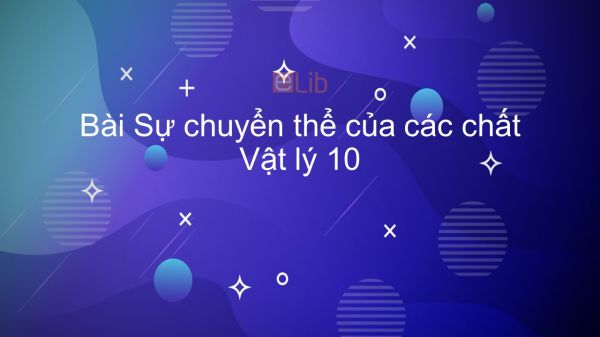 eLib

Bài Sự chuyển thể của các chất
Vật lý 10